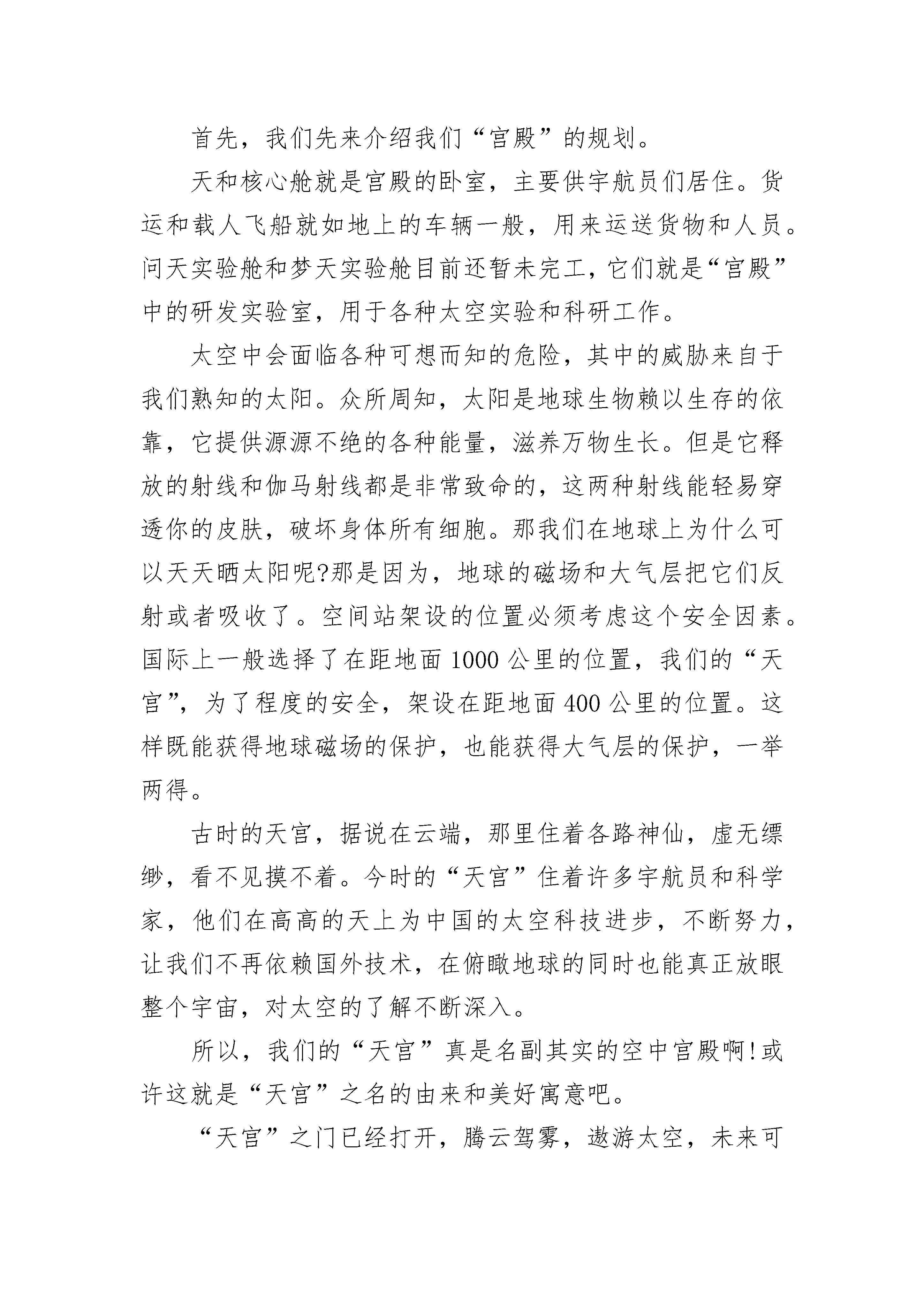 首先，我们先来介绍我们“宫殿”的规划。

天和核心舱就是宫殿的卧室，主要供宇航员们居住。货运和载人飞船就如地上的车辆一般，用来运送货物和人员。问天实验舱和梦天实验舱目前还暂未完工，它们就是“宫殿”中的研发实验室，用于各种太空实验和科研工作。

太空中会面临各种可想而知的危险，其中的威胁来自于我们熟知的太阳。众所周知，太阳是地球生物赖以生存的依靠，它提供源源不绝的各种能量，滋养万物生长。但是它释放的射线和伽马射线都是非常致命的，这两种射线能轻易穿透你的皮肤，破坏身体所有细胞。那我们在地球上为什么可以天天晒太阳呢?那是因为，地球的磁场和大气层把它们反射或者吸收了。空间站架设的位置必须考虑这个安全因素。国际上一般选择了在距地面1000公里的位置，我们的“天宫”，为了程度的安全，架设在距地面400公里的位置。这样既能获得地球磁场的保护，也能获得大气层的保护，一举两得。

古时的天宫，据说在云端，那里住着各路神仙，虚无缥缈，看不见摸不着。今时的“天宫”住着许多宇航员和科学家，他们在高高的天上为中国的太空科技进步，不断努力，让我们不再依赖国外技术，在俯瞰地球的同时也能真正放眼整个宇宙，对太空的了解不断深入。

所以，我们的“天宫”真是名副其实的空中宫殿啊!或许这就是“天宫”之名的由来和美好寓意吧。

“天宫”之门已经打开，腾云驾雾，遨游太空，未来可